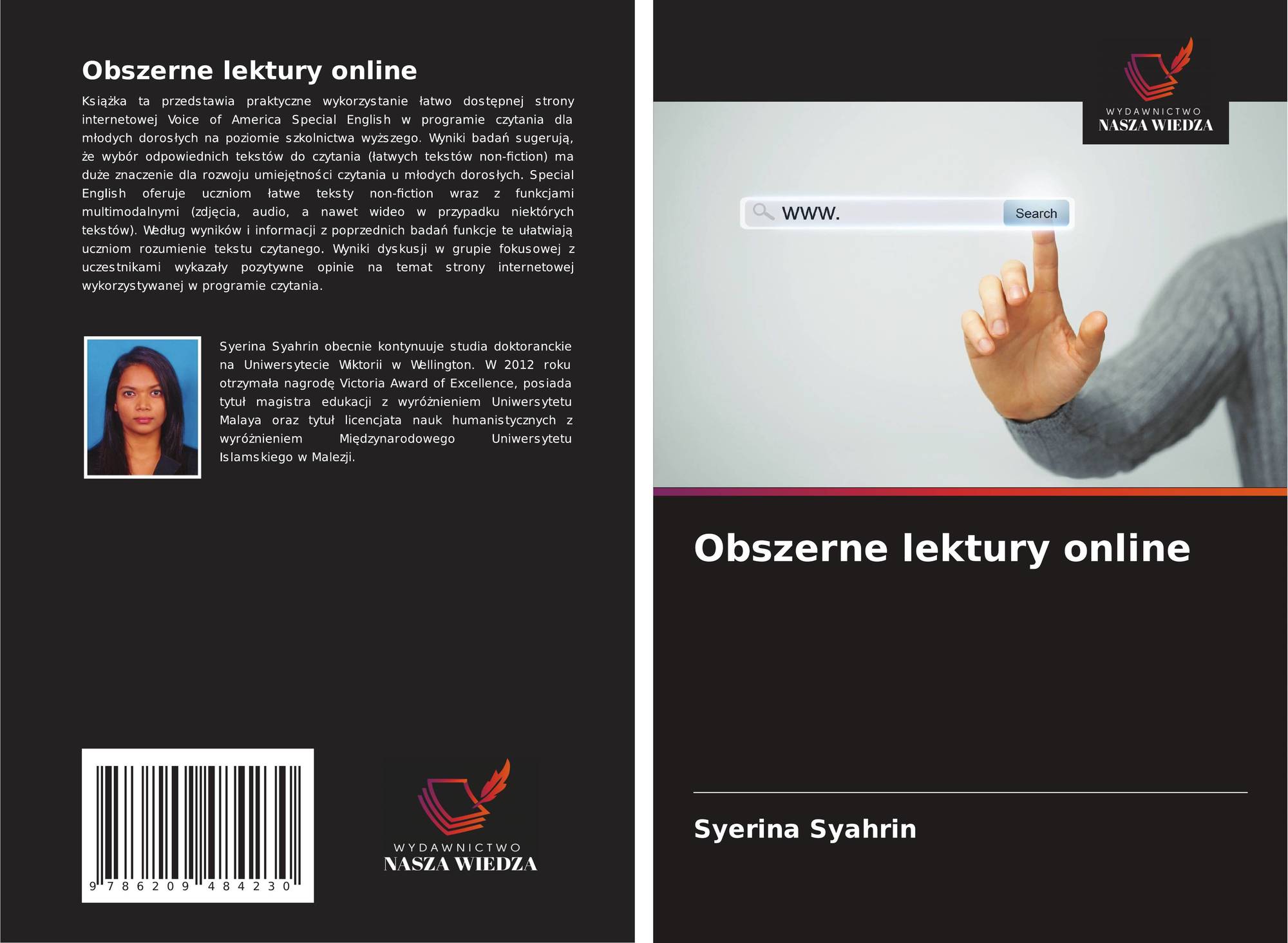 Obszerne lektury online

Książka ta przedstawia praktyczne wykorzystanie łatwo dostępnej strony internetowej Voice of America Special English w programie czytania dla młodych dorosłych na poziomie szkolnictwa wyższego. Wyniki badań sugerują, że wybór odpowiednich tekstów do czytania (łatwych tekstów non-fiction) ma duże znaczenie dla rozwoju umiejętności czytania u młodych dorosłych. Special English oferuje uczniom łatwe teksty non-fiction wraz z funkcjami multimodalnymi (zdjęcia, audio, a nawet wideo w przypadku niektórych tekstów). Według wyników i informacji z poprzednich badań funkcje te ułatwiają uczniom rozumienie tekstu czytanego. Wyniki dyskusji w grupie fokusowej z uczestnikami wykazały pozytywne opinie na temat strony internetowej wykorzystywanej w programie czytania.

Syerina Syahrin obecnie kontynuuje studia doktoranckie na Uniwersytecie Wiktorii w Wellington. W 2012 roku otrzymała nagrodę Victoria Award of Excellence, posiada tytuł magistra edukacji z wyróżnieniem Uniwersytetu Malaya oraz tytuł licencjata nauk humanistycznych z wyróżnieniem Międzynarodowego Uniwersytetu Islamskiego w Malezji.

9 786209 484230

WYDAWNICTWO
NASZA WIEDZA

WYDAWNICTWO
NASZA WIEDZA

www.
Search

Obszerne lektury online

Syerina Syahrin